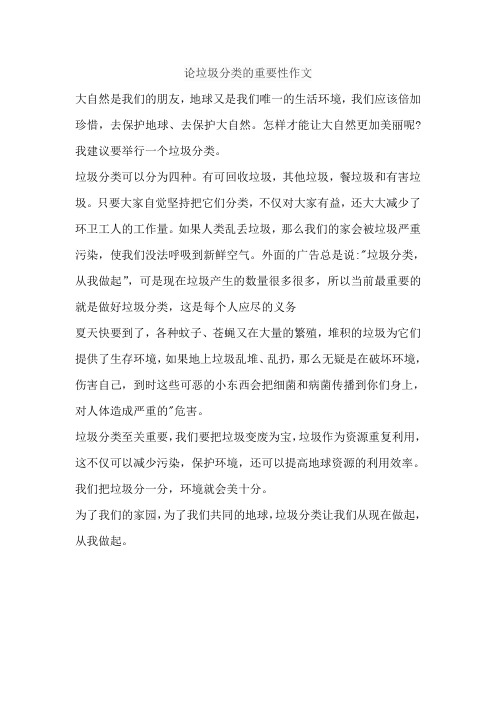 论垃圾分类的重要性作文

大自然是我们的朋友，地球又是我们唯一的生活环境，我们应该倍加珍惜，去保护地球、去保护大自然。怎样才能让大自然更加美丽呢?我建议要举行一个垃圾分类。

垃圾分类可以分为四种。有可回收垃圾，其他垃圾，餐垃圾和有害垃圾。只要大家自觉坚持把它们分类，不仅对大家有益，还大大减少了环卫工人的工作量。如果人类乱丢垃圾，那么我们的家会被垃圾严重污染，使我们没法呼吸到新鲜空气。外面的广告总是说:"垃圾分类，从我做起"，可是现在垃圾产生的数量很多很多，所以当前最重要的就是做好垃圾分类，这是每个人应尽的义务

夏天快要到了，各种蚊子、苍蝇又在大量的繁殖，堆积的垃圾为它们提供了生存环境，如果地上垃圾乱堆、乱扔，那么无疑是在破坏环境，伤害自己，到时这些可恶的小东西会把细菌和病菌传播到你们身上，对人体造成严重的"危害。

垃圾分类至关重要，我们要把垃圾变废为宝，垃圾作为资源重复利用，这不仅可以减少污染，保护环境，还可以提高地球资源的利用效率。我们把垃圾分一分，环境就会美十分。

为了我们的家园，为了我们共同的地球，垃圾分类让我们从现在做起，从我做起。